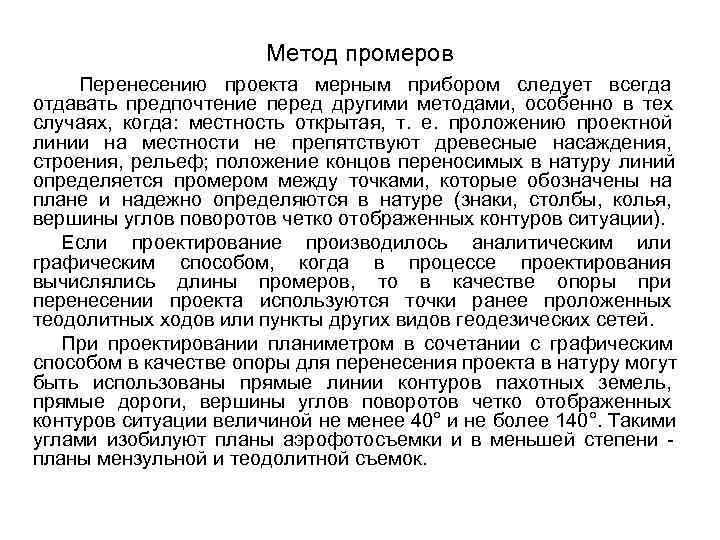 Метод промеров

Перенесению проекта мерным прибором следует всегда отдавать предпочтение перед другими методами, особенно в тех случаях, когда: местность открытая, т. е. проложению проектной линии на местности не препятствуют древесные насаждения, строения, рельеф; положение концов переносимых в натуру линий определяется промером между точками, которые обозначены на плане и надежно определяются в натуре (знаки, столбы, колья, вершины углов поворотов четко отображенных контуров ситуации).

Если проектирование производилось аналитическим или графическим способом, когда в процессе проектирования вычислялись длины промеров, то в качестве опоры при перенесении проекта используются точки ранее проложенных теодолитных ходов или пункты других видов геодезических сетей.

При проектировании планиметром в сочетании с графическим способом в качестве опоры для перенесения проекта в натуру могут быть использованы прямые линии контуров пахотных земель, прямые дороги, вершины углов поворотов четко отображенных контуров ситуации величиной не менее 40° и не более 140°. Такими углами изобилуют планы аэрофотосъемки и в меньшей степени - планы мензульной и теодолитной съемок.